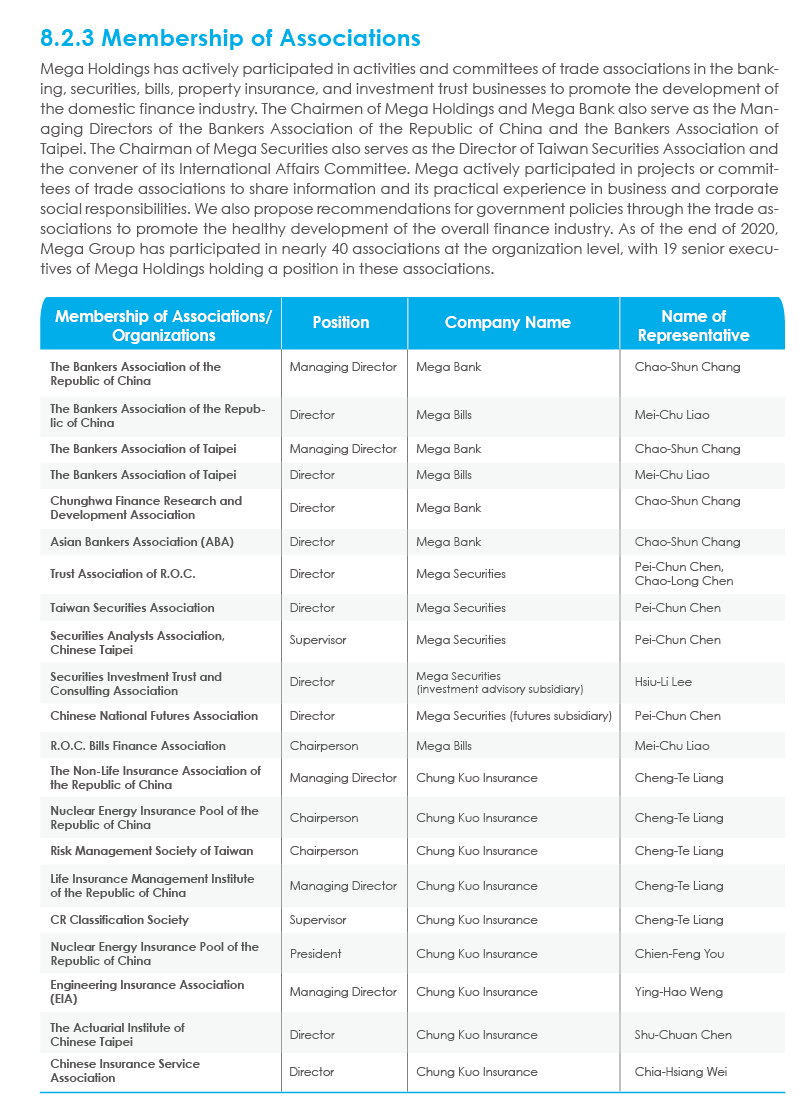 8.2.3 Membership of Associations

Mega Holdings has actively participated in activities and committees of trade associations in the banking, securities, bills, property insurance, and investment trust businesses to promote the development of the domestic finance industry. The Chairmen of Mega Holdings and Mega Bank also serve as the Managing Directors of the Bankers Association of the Republic of China and the Bankers Association of Taipei. The Chairman of Mega Securities also serves as the Director of Taiwan Securities Association and the convener of its International Affairs Committee. Mega actively participated in projects or committees of trade associations to share information and its practical experience in business and corporate social responsibilities. We also propose recommendations for government policies through the trade associations to promote the healthy development of the overall finance industry. As of the end of 2020, Mega Group has participated in nearly 40 associations at the organization level, with 19 senior executives of Mega Holdings holding a position in these associations.

| Membership of Associations/ Organizations | Position | Company Name | Name of Representative |
|---|---|---|---|
| The Bankers Association of the Republic of China | Managing Director | Mega Bank | Chao-Shun Chang |
| The Bankers Association of the Republic of China | Director | Mega Bills | Mei-Chu Liao |
| The Bankers Association of Taipei | Managing Director | Mega Bank | Chao-Shun Chang |
| The Bankers Association of Taipei | Director | Mega Bills | Mei-Chu Liao |
| Chunghwa Finance Research and Development Association | Director | Mega Bank | Chao-Shun Chang |
| Asian Bankers Association (ABA) | Director | Mega Bank | Chao-Shun Chang |
| Trust Association of R.O.C. | Director | Mega Securities | Pei-Chun Chen, Chao-Long Chen |
| Taiwan Securities Association | Director | Mega Securities | Pei-Chun Chen |
| Securities Analysts Association, Chinese Taipei | Supervisor | Mega Securities | Pei-Chun Chen |
| Securities Investment Trust and Consulting Association | Director | Mega Securities (investment advisory subsidiary) | Hsiu-Li Lee |
| Chinese National Futures Association | Director | Mega Securities (futures subsidiary) | Pei-Chun Chen |
| R.O.C. Bills Finance Association | Chairperson | Mega Bills | Mei-Chu Liao |
| The Non-Life Insurance Association of the Republic of China | Managing Director | Chung Kuo Insurance | Cheng-Te Liang |
| Nuclear Energy Insurance Pool of the Republic of China | Chairperson | Chung Kuo Insurance | Cheng-Te Liang |
| Risk Management Society of Taiwan | Chairperson | Chung Kuo Insurance | Cheng-Te Liang |
| Life Insurance Management Institute of the Republic of China | Managing Director | Chung Kuo Insurance | Cheng-Te Liang |
| CR Classification Society | Supervisor | Chung Kuo Insurance | Cheng-Te Liang |
| Nuclear Energy Insurance Pool of the Republic of China | President | Chung Kuo Insurance | Chien-Feng You |
| Engineering Insurance Association (EIA) | Managing Director | Chung Kuo Insurance | Ying-Hao Weng |
| The Actuarial Institute of Chinese Taipei | Director | Chung Kuo Insurance | Shu-Chuan Chen |
| Chinese Insurance Service Association | Director | Chung Kuo Insurance | Chia-Hsiang Wei |